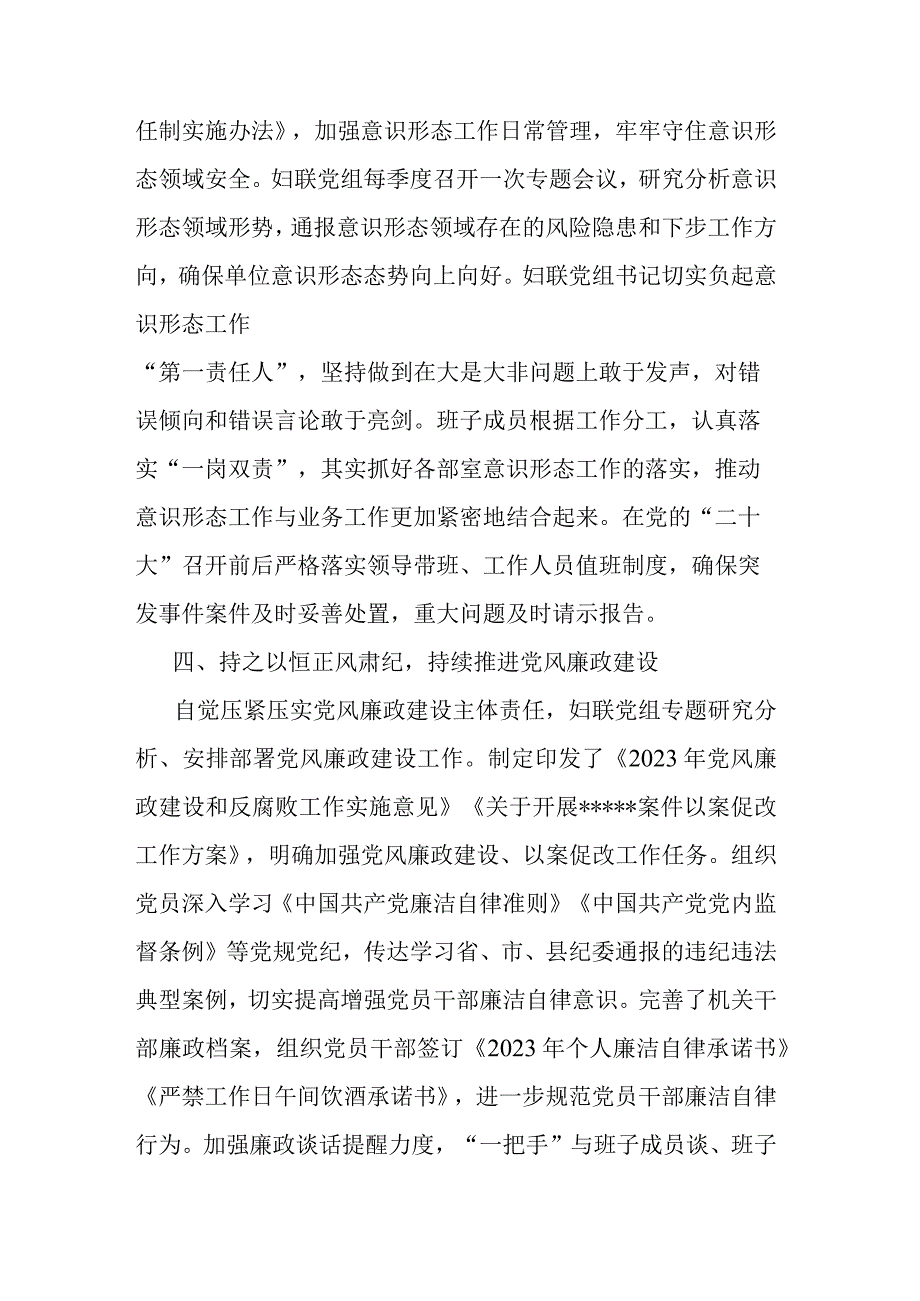 任制实施办法》，加强意识形态工作日常管理，牢牢守住意识形态领域安全。妇联党组每季度召开一次专题会议，研究分析意识形态领域形势，通报意识形态领域存在的风险隐患和下步工作方向，确保单位意识形态态势向上向好。妇联党组书记切实负起意识形态工作

“第一责任人”，坚持做到在大是大非问题上敢于发声，对错误倾向和错误言论敢于亮剑。班子成员根据工作分工，认真落实“一岗双责”，其实抓好各部室意识形态工作的落实，推动意识形态工作与业务工作更加紧密地结合起来。在党的“二十大”召开前后严格落实领导带班、工作人员值班制度，确保突发事件案件及时妥善处置，重大问题及时请示报告。

四、持之以恒正风肃纪，持续推进党风廉政建设

自觉压紧压实党风廉政建设主体责任，妇联党组专题研究分析、安排部署党风廉政建设工作。制定印发了《2023年党风廉政建设和反腐败工作实施意见》《关于开展*****案件以案促改工作方案》，明确加强党风廉政建设、以案促改工作任务。组织党员深入学习《中国共产党廉洁自律准则》《中国共产党党内监督条例》等党规党纪，传达学习省、市、县纪委通报的违纪违法典型案例，切实提高增强党员干部廉洁自律意识。完善了机关干部廉政档案，组织党员干部签订《2023年个人廉洁自律承诺书》《严禁工作日午间饮酒承诺书》，进一步规范党员干部廉洁自律行为。加强廉政谈话提醒力度，“一把手”与班子成员谈、班子